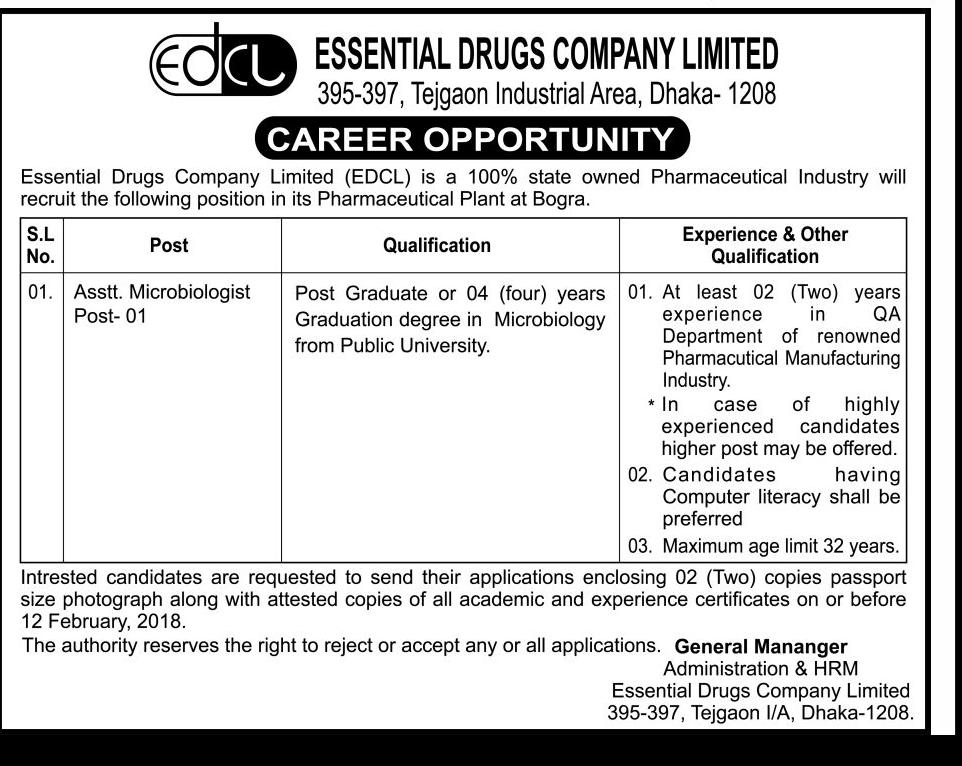 EDCL ESSENTIAL DRUGS COMPANY LIMITED
395-397, Tejgaon Industrial Area, Dhaka- 1208

CAREER OPPORTUNITY

Essential Drugs Company Limited (EDCL) is a 100% state owned Pharmaceutical Industry will recruit the following position in its Pharmaceutical Plant at Bogra.

| S.L No. | Post | Qualification | Experience & Other Qualification |
|---|---|---|---|
| 01. | Asstt. Microbiologist Post- 01 | Post Graduate or 04 (four) years Graduation degree in Microbiology from Public University. | 01. At least 02 (Two) years experience in QA Department of renowned Pharmacutical Manufacturing Industry. * In case of highly experienced candidates higher post may be offered. 02. Candidates having Computer literacy shall be preferred 03. Maximum age limit 32 years. |

Intrested candidates are requested to send their applications enclosing 02 (Two) copies passport size photograph along with attested copies of all academic and experience certificates on or before 12 February, 2018.

The authority reserves the right to reject or accept any or all applications.

General Mananger
Administration & HRM
Essential Drugs Company Limited
395-397, Tejgaon I/A, Dhaka-1208.